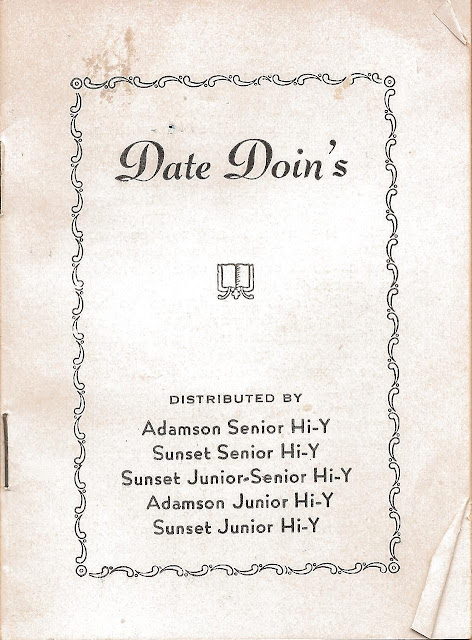 Date Doin's

DISTRIBUTED BY

Adamson Senior Hi-Y
Sunset Senior Hi-Y
Sunset Junior-Senior Hi-Y
Adamson Junior Hi-Y
Sunset Junior Hi-Y